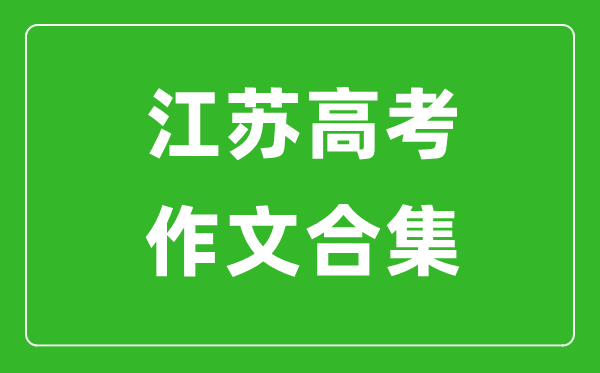 江苏高考
作文合集